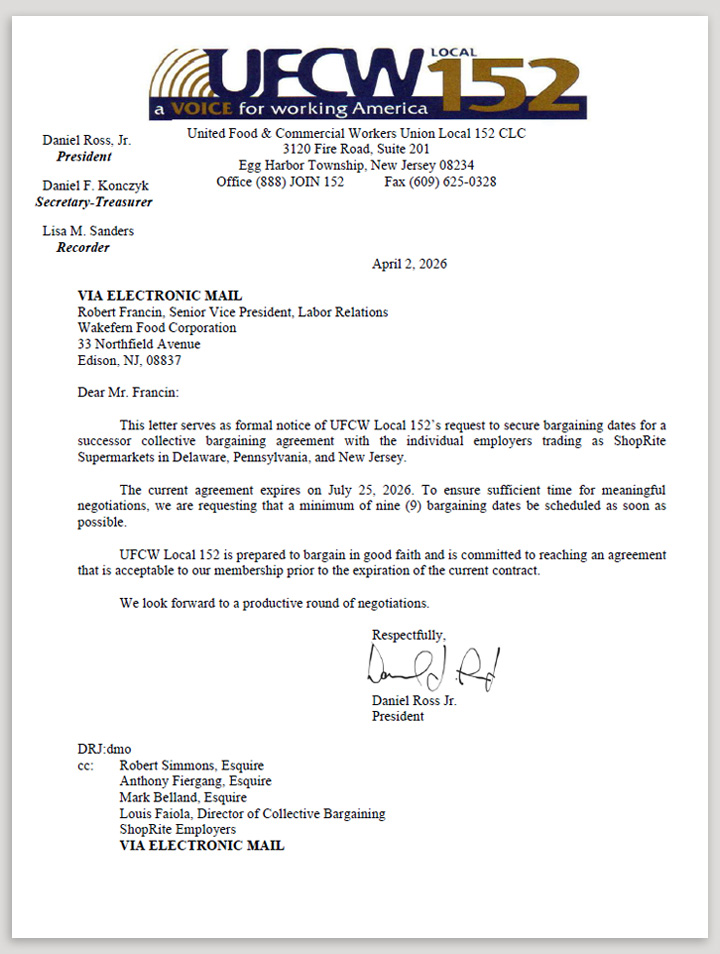 UFCW LOCAL 152
a VOICE for working America

Daniel Ross, Jr.
President

Daniel F. Konczyk
Secretary-Treasurer

Lisa M. Sanders
Recorder

United Food & Commercial Workers Union Local 152 CLC
3120 Fire Road, Suite 201
Egg Harbor Township, New Jersey 08234
Office (888) JOIN 152 Fax (609) 625-0328

April 2, 2026

VIA ELECTRONIC MAIL
Robert Francin, Senior Vice President, Labor Relations
Wakefern Food Corporation
33 Northfield Avenue
Edison, NJ, 08837

Dear Mr. Francin:

This letter serves as formal notice of UFCW Local 152's request to secure bargaining dates for a successor collective bargaining agreement with the individual employers trading as ShopRite Supermarkets in Delaware, Pennsylvania, and New Jersey.

The current agreement expires on July 25, 2026. To ensure sufficient time for meaningful negotiations, we are requesting that a minimum of nine (9) bargaining dates be scheduled as soon as possible.

UFCW Local 152 is prepared to bargain in good faith and is committed to reaching an agreement that is acceptable to our membership prior to the expiration of the current contract.

We look forward to a productive round of negotiations.

Respectfully,

Daniel Ross Jr.
President

DRJ:dmo
cc: Robert Simmons, Esquire
Anthony Fiergang, Esquire
Mark Belland, Esquire
Louis Faiola, Director of Collective Bargaining
ShopRite Employers
VIA ELECTRONIC MAIL